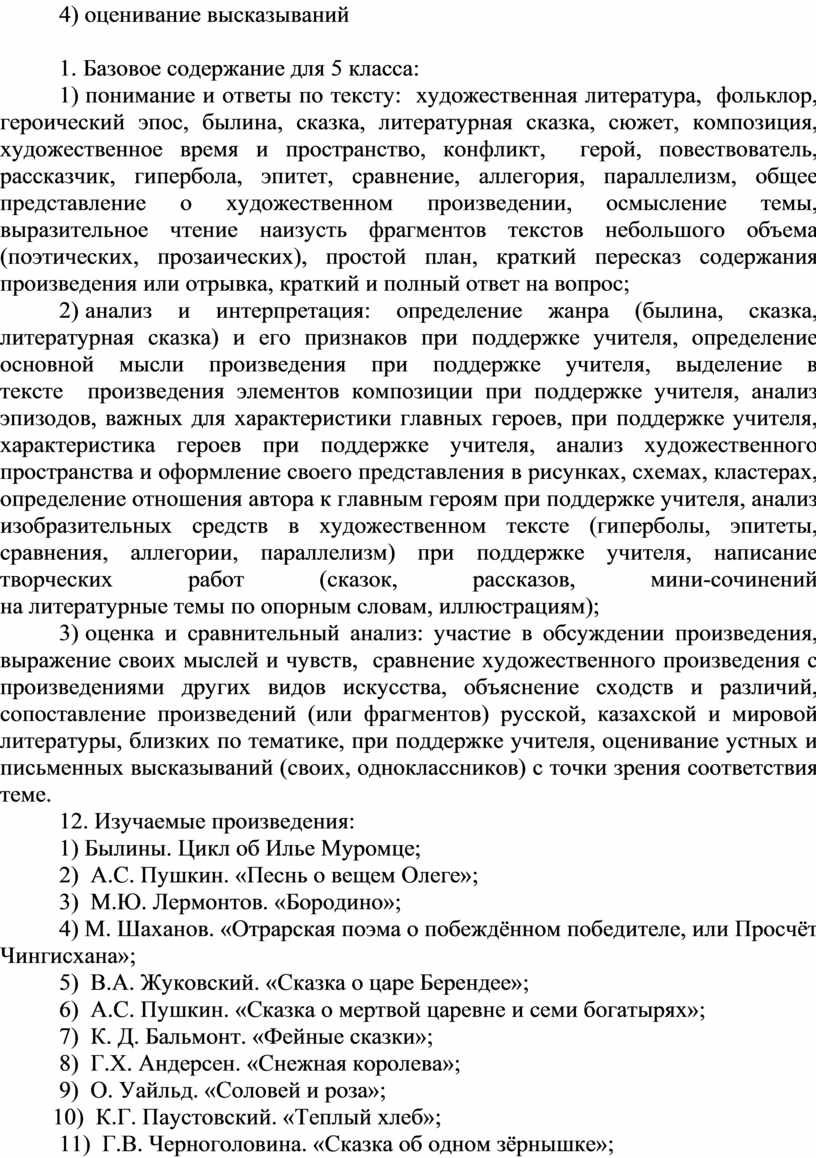 4) оценивание высказываний

1. Базовое содержание для 5 класса:

1) понимание и ответы по тексту: художественная литература, фольклор, героический эпос, былина, сказка, литературная сказка, сюжет, композиция, художественное время и пространство, конфликт, герой, повествователь, рассказчик, гипербола, эпитет, сравнение, аллегория, параллелизм, общее представление о художественном произведении, осмысление темы, выразительное чтение наизусть фрагментов текстов небольшого объема (поэтических, прозаических), простой план, краткий пересказ содержания произведения или отрывка, краткий и полный ответ на вопрос;

2) анализ и интерпретация: определение жанра (былина, сказка, литературная сказка) и его признаков при поддержке учителя, определение основной мысли произведения при поддержке учителя, выделение в тексте произведения элементов композиции при поддержке учителя, анализ эпизодов, важных для характеристики главных героев, при поддержке учителя, характеристика героев при поддержке учителя, анализ художественного пространства и оформление своего представления в рисунках, схемах, кластерах, определение отношения автора к главным героям при поддержке учителя, анализ изобразительных средств в художественном тексте (гиперболы, эпитеты, сравнения, аллегории, параллелизм) при поддержке учителя, написание творческих работ (сказок, рассказов, мини-сочинений на литературные темы по опорным словам, иллюстрациям);

3) оценка и сравнительный анализ: участие в обсуждении произведения, выражение своих мыслей и чувств, сравнение художественного произведения с произведениями других видов искусства, объяснение сходств и различий, сопоставление произведений (или фрагментов) русской, казахской и мировой литературы, близких по тематике, при поддержке учителя, оценивание устных и письменных высказываний (своих, одноклассников) с точки зрения соответствия теме.

12. Изучаемые произведения:

1) Былины. Цикл об Илье Муромце;

2) А.С. Пушкин. «Песнь о вещем Олеге»;

3) М.Ю. Лермонтов. «Бородино»;

4) М. Шаханов. «Отрарская поэма о побеждённом победителе, или Просчёт Чингисхана»;

5) В.А. Жуковский. «Сказка о царе Берендее»;

6) А.С. Пушкин. «Сказка о мертвой царевне и семи богатырях»;

7) К. Д. Бальмонт. «Фейные сказки»;

8) Г.Х. Андерсен. «Снежная королева»;

9) О. Уайльд. «Соловей и роза»;

10) К.Г. Паустовский. «Теплый хлеб»;

11) Г.В. Черноголовина. «Сказка об одном зёрнышке»;